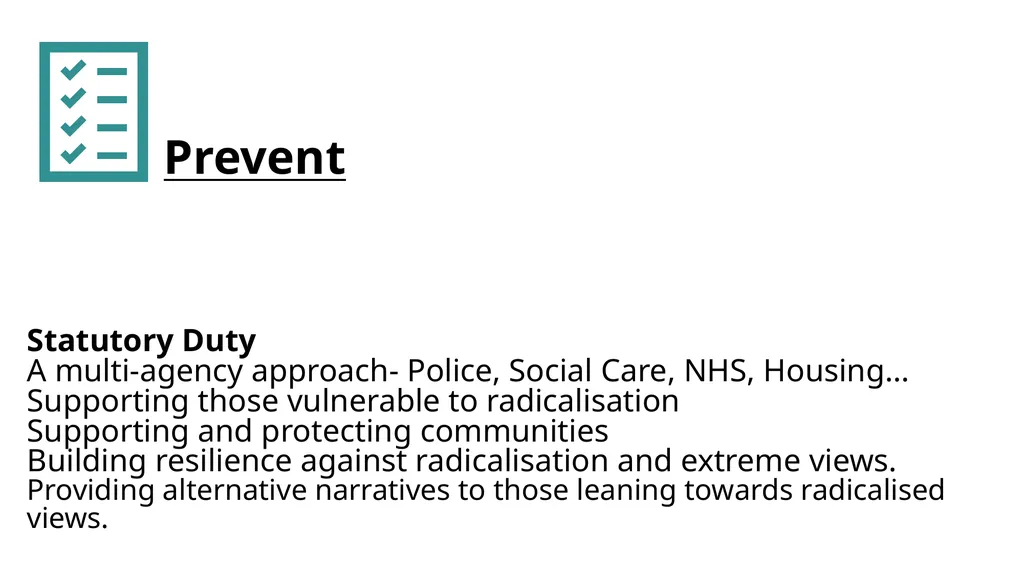 Prevent

Statutory Duty
A multi-agency approach- Police, Social Care, NHS, Housing…
Supporting those vulnerable to radicalisation
Supporting and protecting communities
Building resilience against radicalisation and extreme views.
Providing alternative narratives to those leaning towards radicalised views.